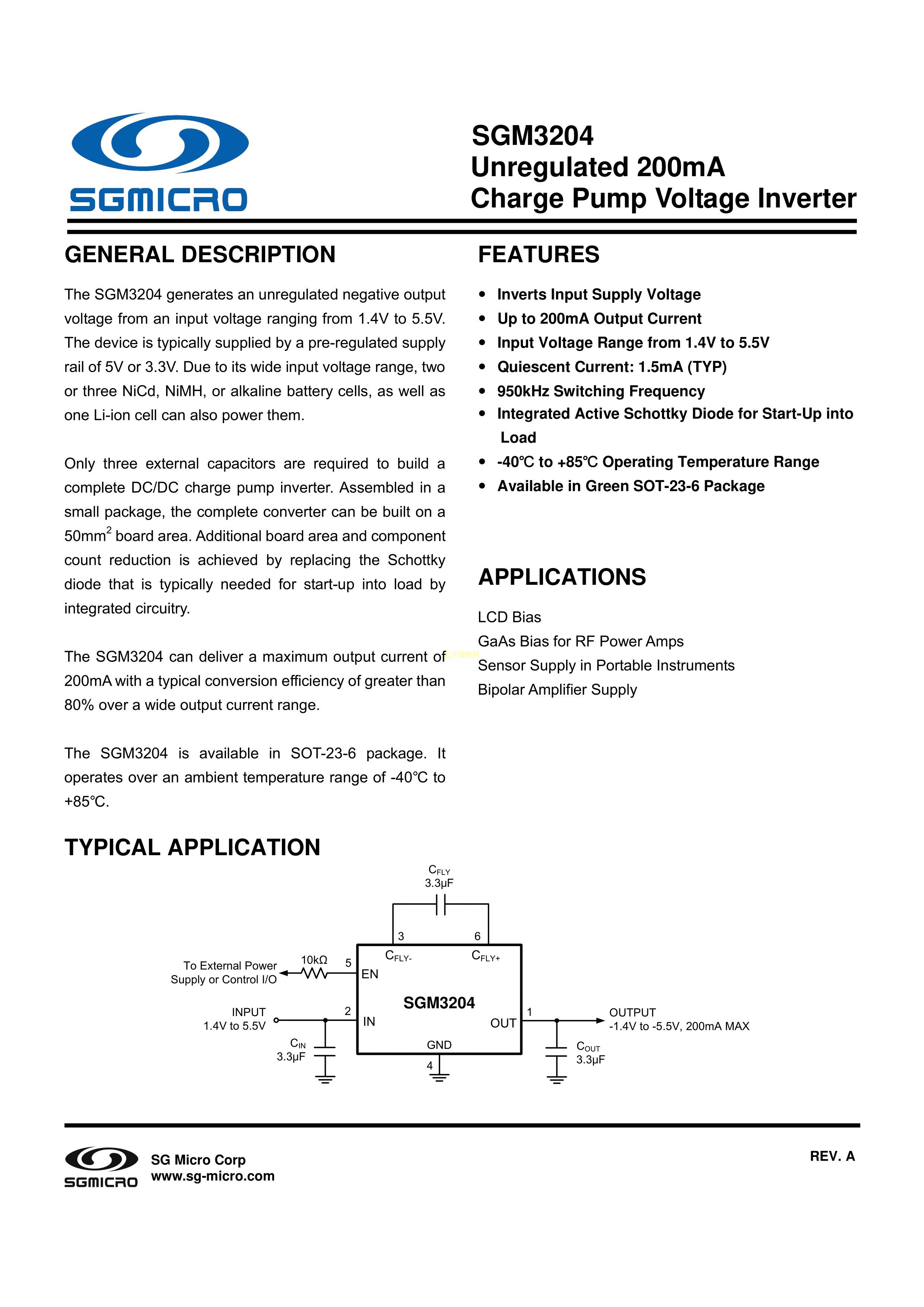 SGMICRO

SGM3204
Unregulated 200mA
Charge Pump Voltage Inverter

GENERAL DESCRIPTION

The SGM3204 generates an unregulated negative output voltage from an input voltage ranging from 1.4V to 5.5V. The device is typically supplied by a pre-regulated supply rail of 5V or 3.3V. Due to its wide input voltage range, two or three NiCd, NiMH, or alkaline battery cells, as well as one Li-ion cell can also power them.

Only three external capacitors are required to build a complete DC/DC charge pump inverter. Assembled in a small package, the complete converter can be built on a 50mm$^2$ board area. Additional board area and component count reduction is achieved by replacing the Schottky diode that is typically needed for start-up into load by integrated circuitry.

The SGM3204 can deliver a maximum output current of 200mA with a typical conversion efficiency of greater than 80% over a wide output current range.

The SGM3204 is available in SOT-23-6 package. It operates over an ambient temperature range of -40℃ to +85℃.

FEATURES

• Inverts Input Supply Voltage
• Up to 200mA Output Current
• Input Voltage Range from 1.4V to 5.5V
• Quiescent Current: 1.5mA (TYP)
• 950kHz Switching Frequency
• Integrated Active Schottky Diode for Start-Up into Load
• -40℃ to +85℃ Operating Temperature Range
• Available in Green SOT-23-6 Package

APPLICATIONS

LCD Bias
GaAs Bias for RF Power Amps
Sensor Supply in Portable Instruments
Bipolar Amplifier Supply

TYPICAL APPLICATION

$C_{FLY}$
3.3μF
3
6
$C_{FLY-}$
$C_{FLY+}$
To External Power Supply or Control I/O
10kΩ
5
EN
SGM3204
INPUT
1.4V to 5.5V
2
IN
OUT
1
OUTPUT
-1.4V to -5.5V, 200mA MAX
$C_{IN}$
3.3μF
GND
4
$C_{OUT}$
3.3μF

SGMICRO
SG Micro Corp
www.sg-micro.com
REV. A